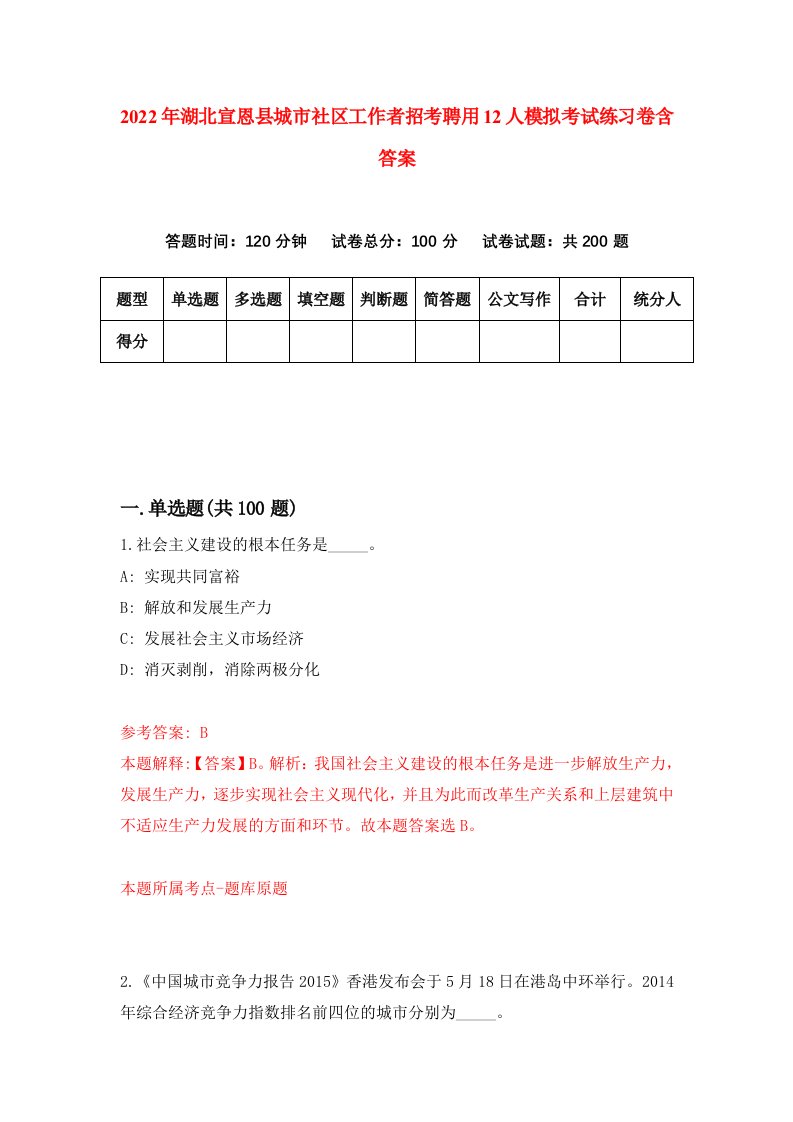 2022年湖北宣恩县城市社区工作者招考聘用12人模拟考试练习卷含答案

答题时间：120分钟　试卷总分：100分　试卷试题：共200题

| 题型 | 单选题 | 多选题 | 填空题 | 判断题 | 简答题 | 公文写作 | 合计 | 统分人 |
|---|---|---|---|---|---|---|---|---|
| 得分 | | | | | | | | |

一.单选题(共100题)

1.社会主义建设的根本任务是_____。

A: 实现共同富裕

B: 解放和发展生产力

C: 发展社会主义市场经济

D: 消灭剥削，消除两极分化

参考答案: B

本题解释:【答案】B。解析：我国社会主义建设的根本任务是进一步解放生产力，发展生产力，逐步实现社会主义现代化，并且为此而改革生产关系和上层建筑中不适应生产力发展的方面和环节。故本题答案选B。

本题所属考点-题库原题

2.《中国城市竞争力报告2015》香港发布会于5月18日在港岛中环举行。2014年综合经济竞争力指数排名前四位的城市分别为_____。